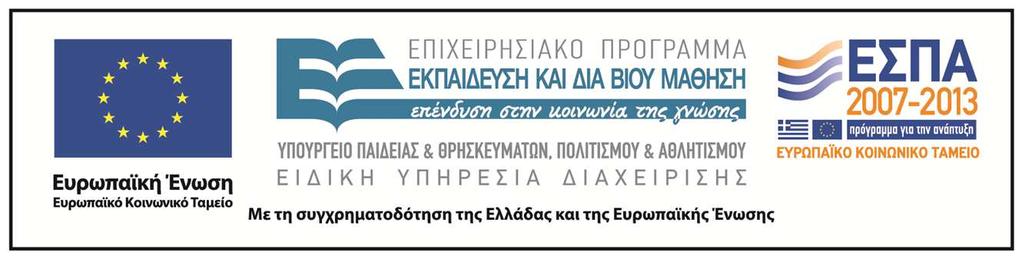 Ευρωπαϊκή Ένωση
Ευρωπαϊκό Κοινωνικό Ταμείο

ΕΠΙΧΕΙΡΗΣΙΑΚΟ ΠΡΟΓΡΑΜΜΑ
ΕΚΠΑΙΔΕΥΣΗ ΚΑΙ ΔΙΑ ΒΙΟΥ ΜΑΘΗΣΗ
επένδυση στην κοινωνία της γνώσης
ΥΠΟΥΡΓΕΙΟ ΠΑΙΔΕΙΑΣ & ΘΡΗΣΚΕΥΜΑΤΩΝ, ΠΟΛΙΤΙΣΜΟΥ & ΑΘΛΗΤΙΣΜΟΥ
ΕΙΔΙΚΗ ΥΠΗΡΕΣΙΑ ΔΙΑΧΕΙΡΙΣΗΣ

ΕΣΠΑ
2007-2013
πρόγραμμα για την ανάπτυξη
ΕΥΡΩΠΑΪΚΟ ΚΟΙΝΩΝΙΚΟ ΤΑΜΕΙΟ

Με τη συγχρηματοδότηση της Ελλάδας και της Ευρωπαϊκής Ένωσης